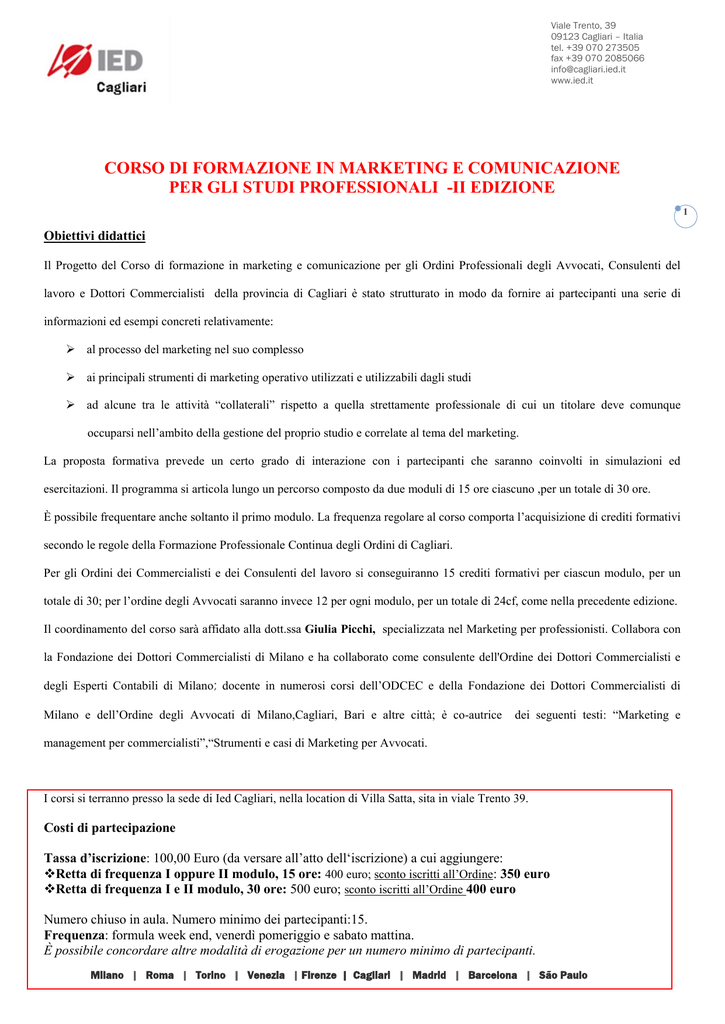 IED Cagliari

Viale Trento, 39
09123 Cagliari – Italia
tel. +39 070 273505
fax +39 070 2085066
info@cagliari.ied.it
www.ied.it

CORSO DI FORMAZIONE IN MARKETING E COMUNICAZIONE
PER GLI STUDI PROFESSIONALI -II EDIZIONE

1

Obiettivi didattici

Il Progetto del Corso di formazione in marketing e comunicazione per gli Ordini Professionali degli Avvocati, Consulenti del lavoro e Dottori Commercialisti della provincia di Cagliari è stato strutturato in modo da fornire ai partecipanti una serie di informazioni ed esempi concreti relativamente:

➢ al processo del marketing nel suo complesso

➢ ai principali strumenti di marketing operativo utilizzati e utilizzabili dagli studi

➢ ad alcune tra le attività "collaterali" rispetto a quella strettamente professionale di cui un titolare deve comunque occuparsi nell'ambito della gestione del proprio studio e correlate al tema del marketing.

La proposta formativa prevede un certo grado di interazione con i partecipanti che saranno coinvolti in simulazioni ed esercitazioni. Il programma si articola lungo un percorso composto da due moduli di 15 ore ciascuno ,per un totale di 30 ore.

È possibile frequentare anche soltanto il primo modulo. La frequenza regolare al corso comporta l'acquisizione di crediti formativi secondo le regole della Formazione Professionale Continua degli Ordini di Cagliari.

Per gli Ordini dei Commercialisti e dei Consulenti del lavoro si conseguiranno 15 crediti formativi per ciascun modulo, per un totale di 30; per l'ordine degli Avvocati saranno invece 12 per ogni modulo, per un totale di 24cf, come nella precedente edizione.

Il coordinamento del corso sarà affidato alla dott.ssa Giulia Picchi, specializzata nel Marketing per professionisti. Collabora con la Fondazione dei Dottori Commercialisti di Milano e ha collaborato come consulente dell'Ordine dei Dottori Commercialisti e degli Esperti Contabili di Milano; docente in numerosi corsi dell'ODCEC e della Fondazione dei Dottori Commercialisti di Milano e dell'Ordine degli Avvocati di Milano,Cagliari, Bari e altre città; è co-autrice dei seguenti testi: "Marketing e management per commercialisti","Strumenti e casi di Marketing per Avvocati.

I corsi si terranno presso la sede di Ied Cagliari, nella location di Villa Satta, sita in viale Trento 39.

Costi di partecipazione

Tassa d'iscrizione: 100,00 Euro (da versare all'atto dell'iscrizione) a cui aggiungere:
❖Retta di frequenza I oppure II modulo, 15 ore: 400 euro; sconto iscritti all'Ordine: 350 euro
❖Retta di frequenza I e II modulo, 30 ore: 500 euro; sconto iscritti all'Ordine 400 euro

Numero chiuso in aula. Numero minimo dei partecipanti:15.
Frequenza: formula week end, venerdì pomeriggio e sabato mattina.
È possibile concordare altre modalità di erogazione per un numero minimo di partecipanti.

Milano | Roma | Torino | Venezia | Firenze | Cagliari | Madrid | Barcelona | São Paulo